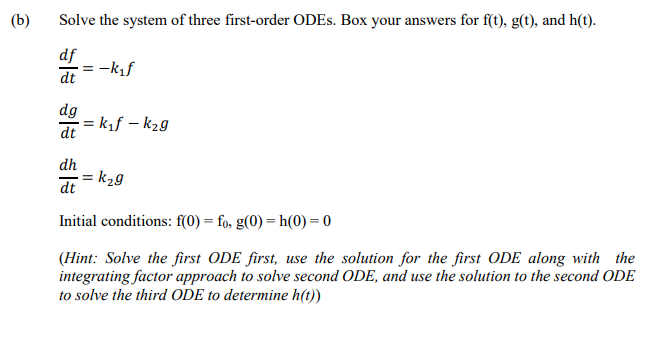 (b) Solve the system of three first-order ODEs. Box your answers for f(t), g(t), and h(t).

$\frac{df}{dt} = -k_1 f$

$\frac{dg}{dt} = k_1 f - k_2 g$

$\frac{dh}{dt} = k_2 g$

Initial conditions: f(0) = $f_0$, g(0) = h(0) = 0

(Hint: Solve the first ODE first, use the solution for the first ODE along with the integrating factor approach to solve second ODE, and use the solution to the second ODE to solve the third ODE to determine h(t))